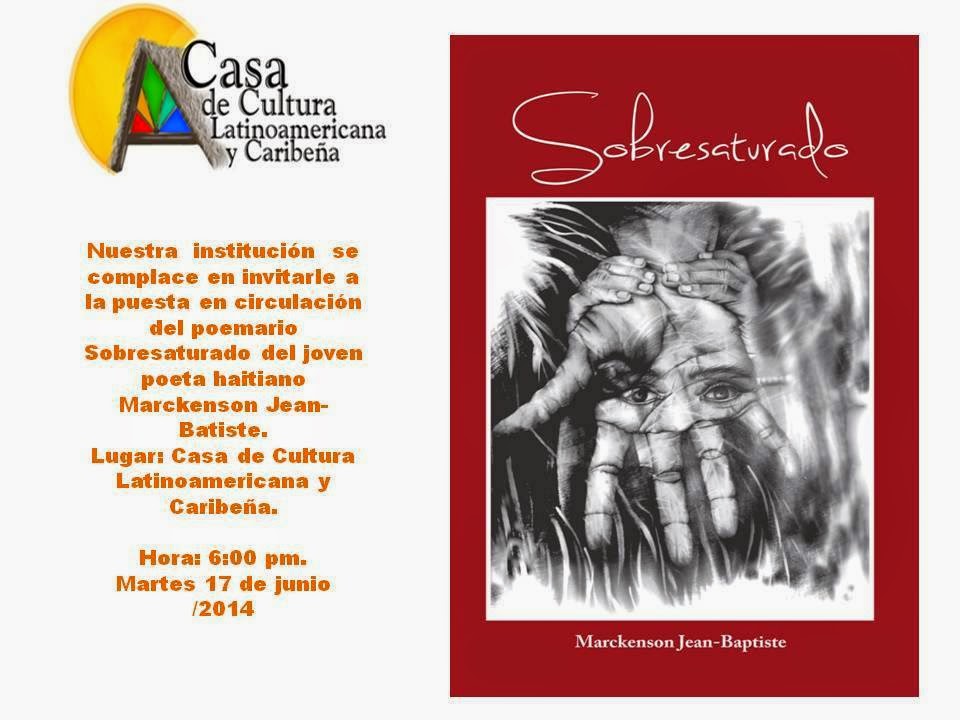 Casa de Cultura Latinoamericana y Caribeña

Nuestra institución se complace en invitarle a la puesta en circulación del poemario Sobresaturado del joven poeta haitiano Marckenson Jean-Batiste.
Lugar: Casa de Cultura Latinoamericana y Caribeña.

Hora: 6:00 pm.
Martes 17 de junio /2014

Sobresaturado

Marckenson Jean-Baptiste